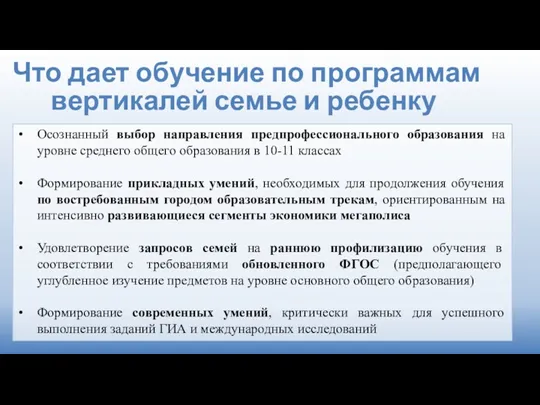 Что дает обучение по программам вертикалей семье и ребенку

• Осознанный выбор направления предпрофессионального образования на уровне среднего общего образования в 10-11 классах

• Формирование прикладных умений, необходимых для продолжения обучения по востребованным городом образовательным трекам, ориентированным на интенсивно развивающиеся сегменты экономики мегаполиса

• Удовлетворение запросов семей на раннюю профилизацию обучения в соответствии с требованиями обновленного ФГОС (предполагающего углубленное изучение предметов на уровне основного общего образования)

• Формирование современных умений, критически важных для успешного выполнения заданий ГИА и международных исследований